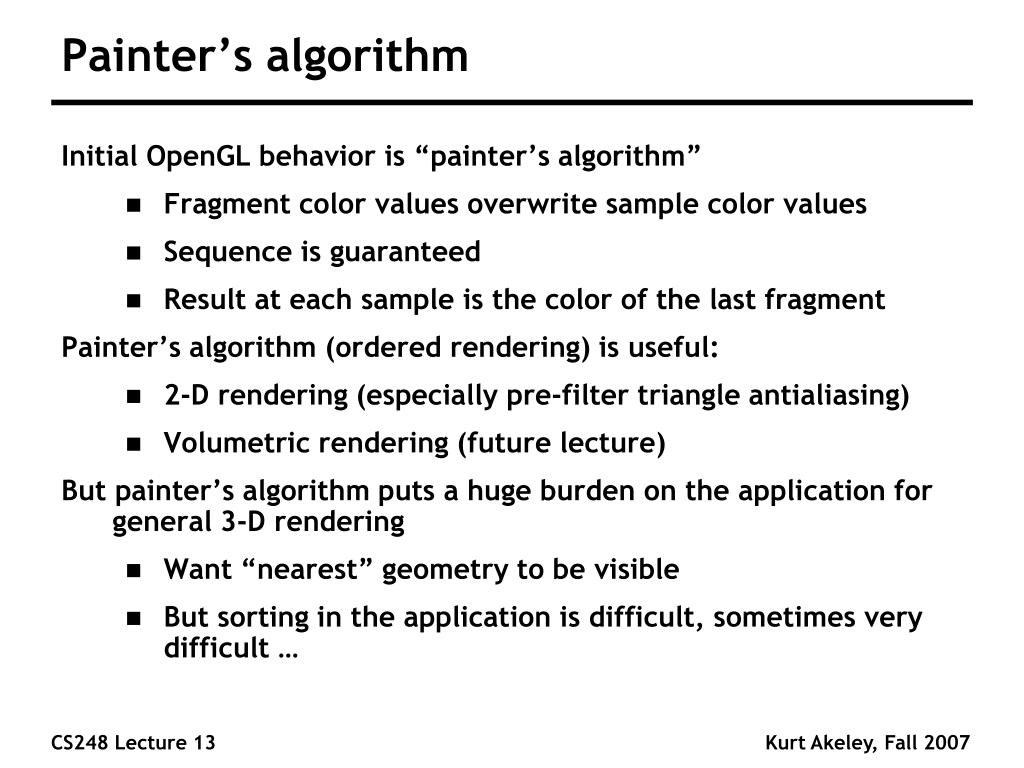 Painter’s algorithm

Initial OpenGL behavior is “painter’s algorithm”

- Fragment color values overwrite sample color values
- Sequence is guaranteed
- Result at each sample is the color of the last fragment

Painter’s algorithm (ordered rendering) is useful:

- 2-D rendering (especially pre-filter triangle antialiasing)
- Volumetric rendering (future lecture)

But painter’s algorithm puts a huge burden on the application for general 3-D rendering

- Want “nearest” geometry to be visible
- But sorting in the application is difficult, sometimes very difficult …

CS248 Lecture 13

Kurt Akeley, Fall 2007